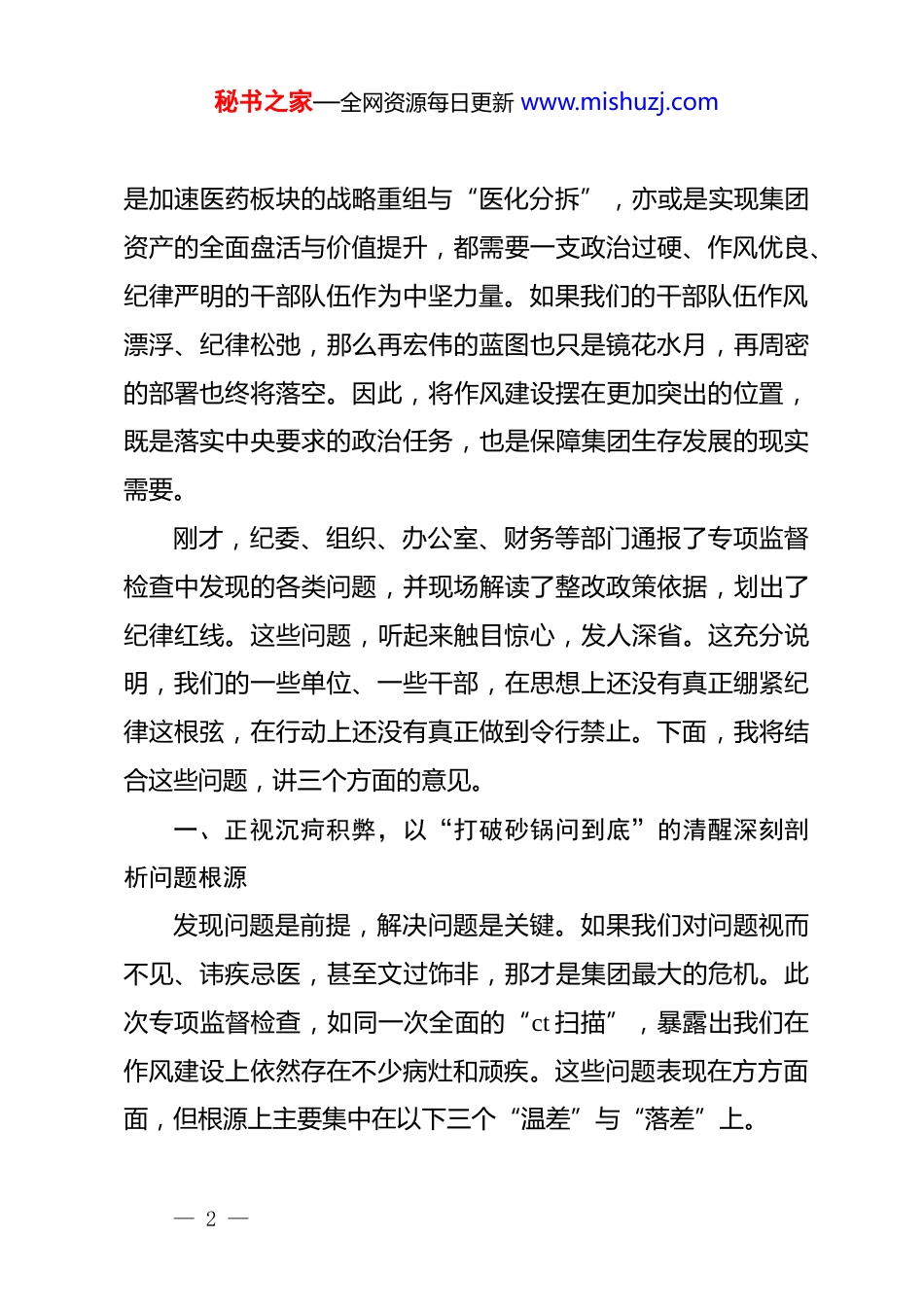 秘书之家—全网资源每日更新 www.mishuzj.com

是加速医药板块的战略重组与“医化分拆”，亦或是实现集团资产的全面盘活与价值提升，都需要一支政治过硬、作风优良、纪律严明的干部队伍作为中坚力量。如果我们的干部队伍作风漂浮、纪律松弛，那么再宏伟的蓝图也只是镜花水月，再周密的部署也终将落空。因此，将作风建设摆在更加突出的位置，既是落实中央要求的政治任务，也是保障集团生存发展的现实需要。

刚才，纪委、组织、办公室、财务等部门通报了专项监督检查中发现的各类问题，并现场解读了整改政策依据，划出了纪律红线。这些问题，听起来触目惊心，发人深省。这充分说明，我们的一些单位、一些干部，在思想上还没有真正绷紧纪律这根弦，在行动上还没有真正做到令行禁止。下面，我将结合这些问题，讲三个方面的意见。

一、正视沉疴积弊，以“打破砂锅问到底”的清醒深刻剖析问题根源

发现问题是前提，解决问题是关键。如果我们对问题视而不见、讳疾忌医，甚至文过饰非，那才是集团最大的危机。此次专项监督检查，如同一次全面的“ct 扫描”，暴露出我们在作风建设上依然存在不少病灶和顽疾。这些问题表现在方方面面，但根源上主要集中在以下三个“温差”与“落差”上。

— 2 —